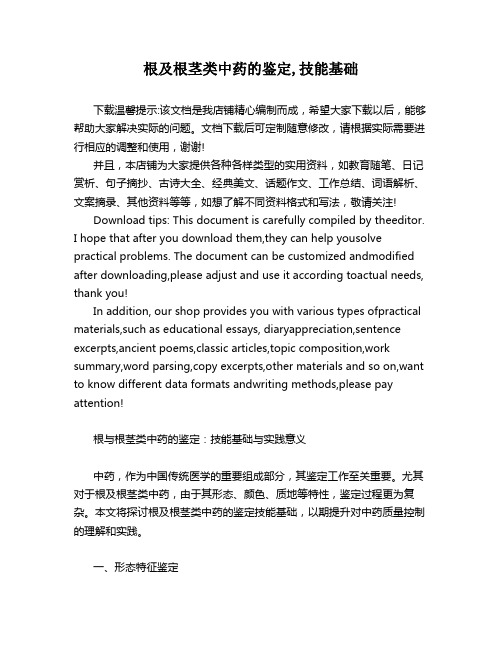 根及根茎类中药的鉴定,技能基础

下载温馨提示:该文档是我店铺精心编制而成，希望大家下载以后，能够帮助大家解决实际的问题。文档下载后可定制随意修改，请根据实际需要进行相应的调整和使用，谢谢!

并且，本店铺为大家提供各种各样类型的实用资料，如教育随笔、日记赏析、句子摘抄、古诗大全、经典美文、话题作文、工作总结、词语解析、文案摘录、其他资料等等，如想了解不同资料格式和写法，敬请关注!

Download tips: This document is carefully compiled by theeditor. I hope that after you download them,they can help yousolve practical problems. The document can be customized andmodified after downloading,please adjust and use it according toactual needs, thank you!

In addition, our shop provides you with various types ofpractical materials,such as educational essays, diaryappreciation,sentence excerpts,ancient poems,classic articles,topic composition,work summary,word parsing,copy excerpts,other materials and so on,want to know different data formats andwriting methods,please pay attention!

根与根茎类中药的鉴定：技能基础与实践意义

中药，作为中国传统医学的重要组成部分，其鉴定工作至关重要。尤其对于根及根茎类中药，由于其形态、颜色、质地等特性，鉴定过程更为复杂。本文将探讨根及根茎类中药的鉴定技能基础，以期提升对中药质量控制的理解和实践。

一、形态特征鉴定